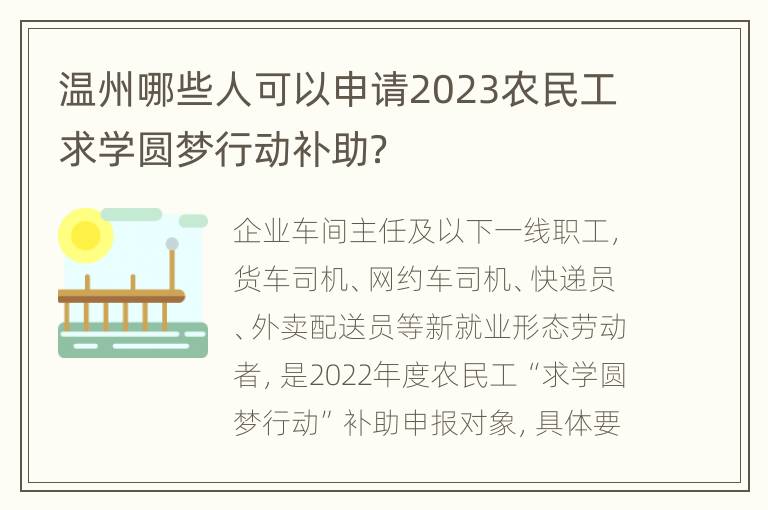 温州哪些人可以申请2023农民工求学圆梦行动补助?

企业车间主任及以下一线职工，货车司机、网约车司机、快递员、外卖配送员等新就业形态劳动者，是2022年度农民工“求学圆梦行动”补助申报对象，具体要